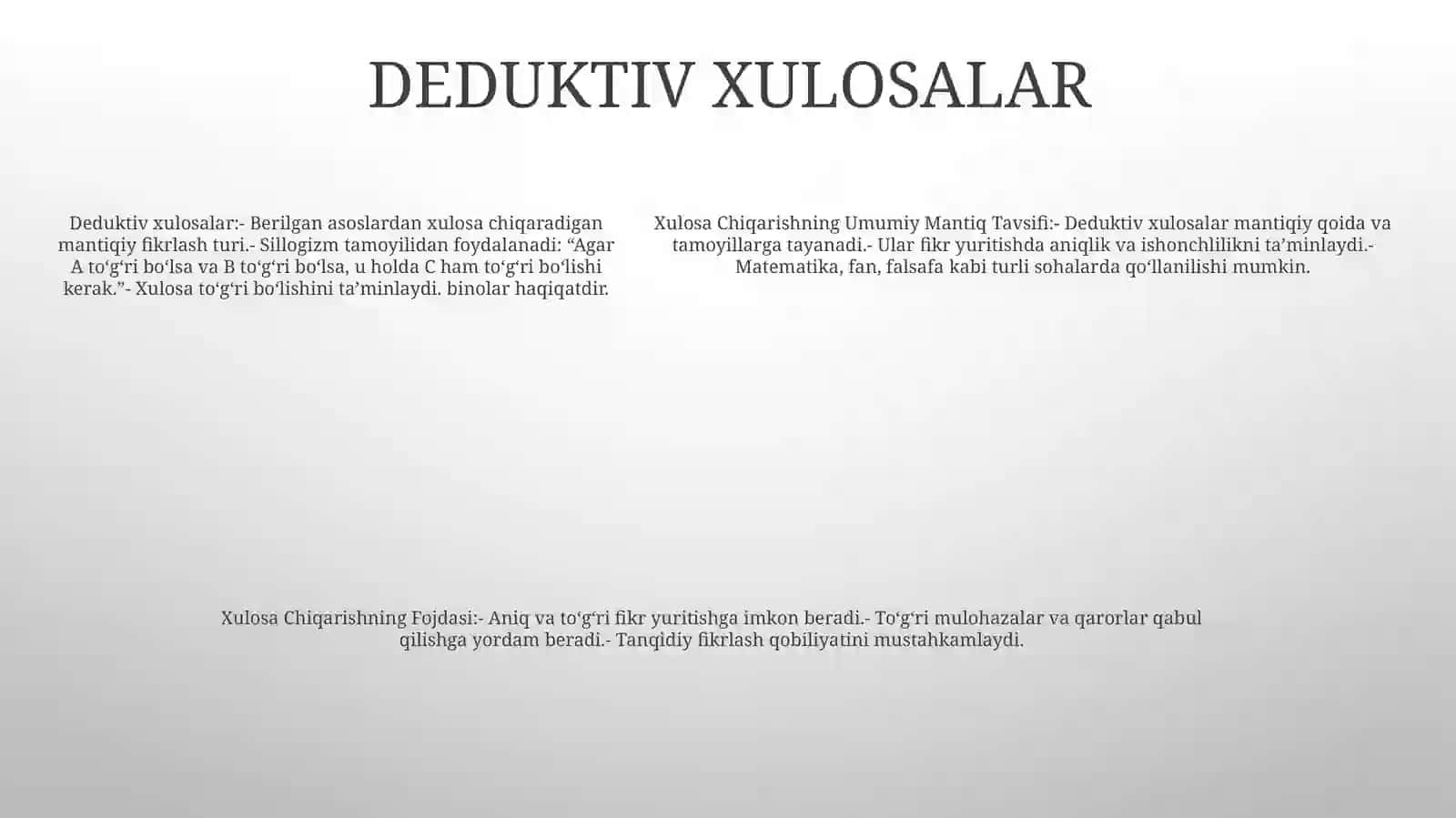 DEDUKTIV XULOSALAR

Deduktiv xulosalar:- Berilgan asoslardan xulosa chiqaradigan mantiqiy fikrlash turi.- Sillogizm tamoyilidan foydalanadi: “Agar A toʻgʻri boʻlsa va B toʻgʻri boʻlsa, u holda C ham toʻgʻri boʻlishi kerak.”- Xulosa toʻgʻri boʻlishini taʼminlaydi. binolar haqiqatdir.

Xulosa Chiqarishning Umumiy Mantiq Tavsifi:- Deduktiv xulosalar mantiqiy qoida va tamoyillarga tayanadi.- Ular fikr yuritishda aniqlik va ishonchlilikni taʼminlaydi.- Matematika, fan, falsafa kabi turli sohalarda qoʻllanilishi mumkin.

Xulosa Chiqarishning Fojdasi:- Aniq va toʻgʻri fikr yuritishga imkon beradi.- Toʻgʻri mulohazalar va qarorlar qabul qilishga yordam beradi.- Tanqidiy fikrlash qobiliyatini mustahkamlaydi.